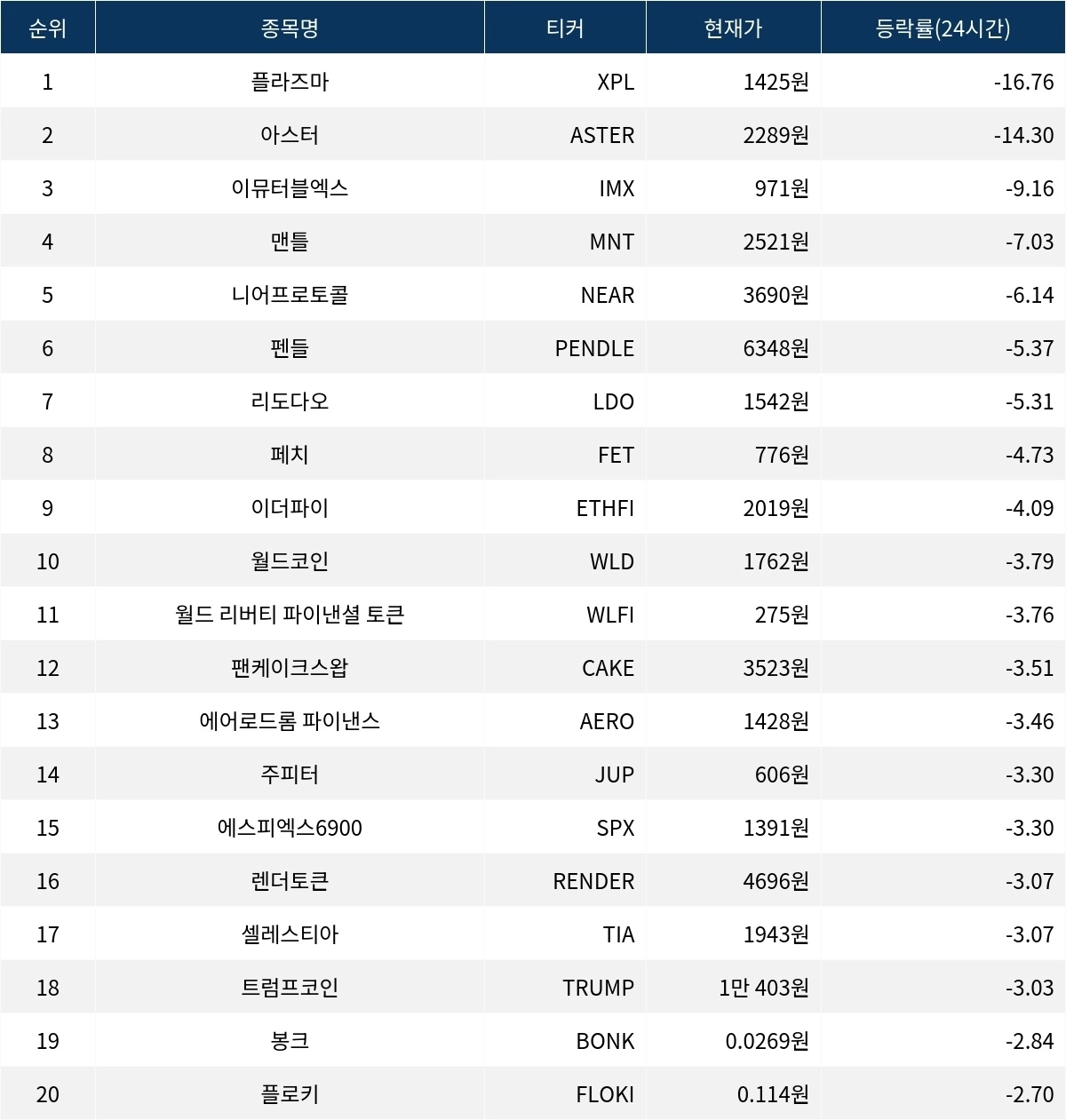 | 순위 | 종목명 | 티커 | 현재가 | 등락률(24시간) |
|---|---|---|---|---|
| 1 | 플라즈마 | XPL | 1425원 | -16.76 |
| 2 | 아스터 | ASTER | 2289원 | -14.30 |
| 3 | 이뮤터블엑스 | IMX | 971원 | -9.16 |
| 4 | 맨틀 | MNT | 2521원 | -7.03 |
| 5 | 니어프로토콜 | NEAR | 3690원 | -6.14 |
| 6 | 펜들 | PENDLE | 6348원 | -5.37 |
| 7 | 리도다오 | LDO | 1542원 | -5.31 |
| 8 | 페치 | FET | 776원 | -4.73 |
| 9 | 이더파이 | ETHFI | 2019원 | -4.09 |
| 10 | 월드코인 | WLD | 1762원 | -3.79 |
| 11 | 월드 리버티 파이낸셜 토큰 | WLFI | 275원 | -3.76 |
| 12 | 팬케이크스왑 | CAKE | 3523원 | -3.51 |
| 13 | 에어로드롬 파이낸스 | AERO | 1428원 | -3.46 |
| 14 | 주피터 | JUP | 606원 | -3.30 |
| 15 | 에스피엑스6900 | SPX | 1391원 | -3.30 |
| 16 | 렌더토큰 | RENDER | 4696원 | -3.07 |
| 17 | 셀레스티아 | TIA | 1943원 | -3.07 |
| 18 | 트럼프코인 | TRUMP | 1만 403원 | -3.03 |
| 19 | 봉크 | BONK | 0.0269원 | -2.84 |
| 20 | 플로키 | FLOKI | 0.114원 | -2.70 |